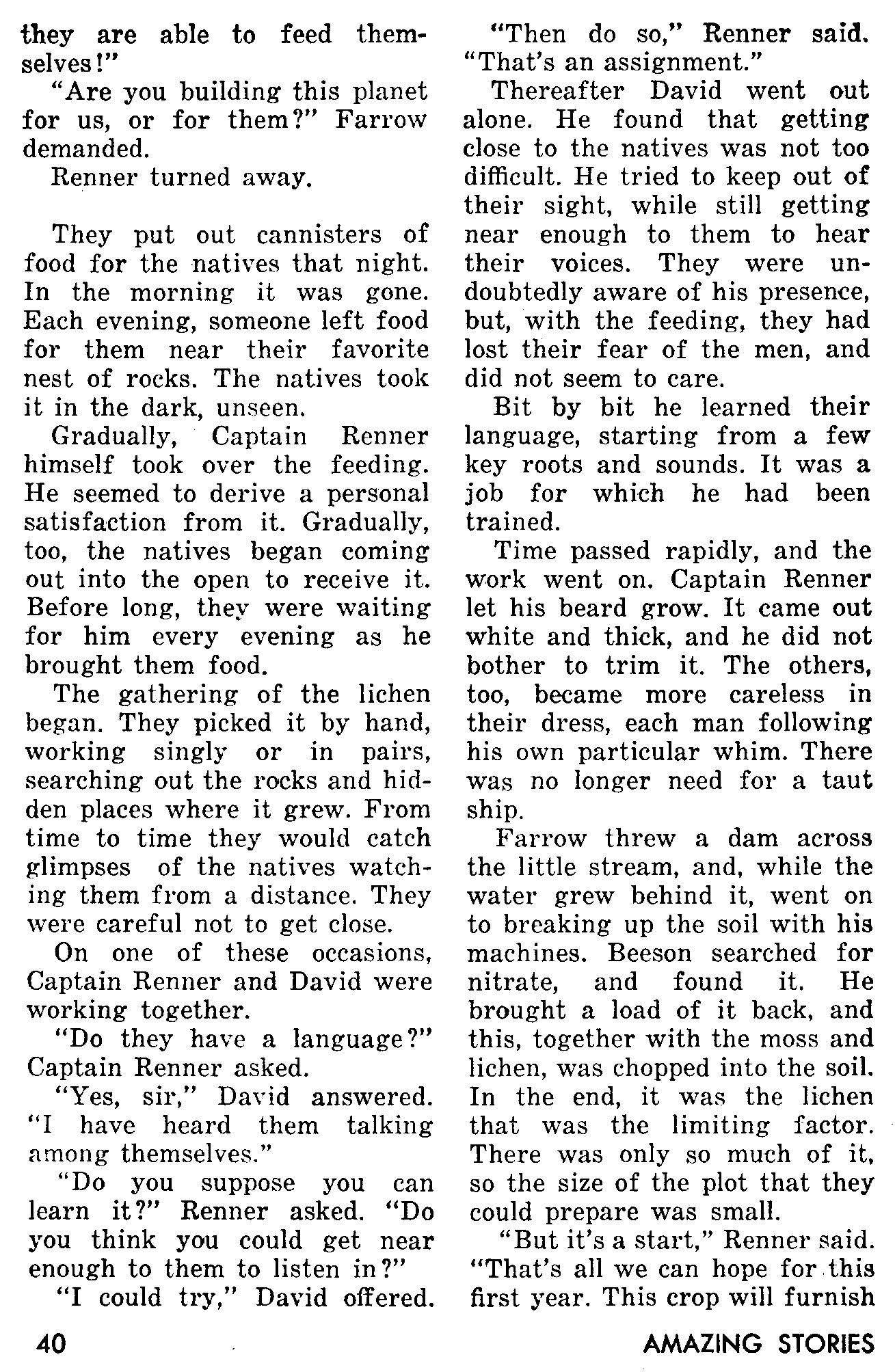 they are able to feed themselves!"

"Are you building this planet for us, or for them?" Farrow demanded.

Renner turned away.

They put out cannisters of food for the natives that night. In the morning it was gone. Each evening, someone left food for them near their favorite nest of rocks. The natives took it in the dark, unseen.

Gradually, Captain Renner himself took over the feeding. He seemed to derive a personal satisfaction from it. Gradually, too, the natives began coming out into the open to receive it. Before long, they were waiting for him every evening as he brought them food.

The gathering of the lichen began. They picked it by hand, working singly or in pairs, searching out the rocks and hidden places where it grew. From time to time they would catch glimpses of the natives watching them from a distance. They were careful not to get close.

On one of these occasions, Captain Renner and David were working together.

"Do they have a language?" Captain Renner asked.

"Yes, sir," David answered. "I have heard them talking among themselves."

"Do you suppose you can learn it?" Renner asked. "Do you think you could get near enough to them to listen in?"

"I could try," David offered.

"Then do so," Renner said. "That's an assignment."

Thereafter David went out alone. He found that getting close to the natives was not too difficult. He tried to keep out of their sight, while still getting near enough to them to hear their voices. They were undoubtedly aware of his presence, but, with the feeding, they had lost their fear of the men, and did not seem to care.

Bit by bit he learned their language, starting from a few key roots and sounds. It was a job for which he had been trained.

Time passed rapidly, and the work went on. Captain Renner let his beard grow. It came out white and thick, and he did not bother to trim it. The others, too, became more careless in their dress, each man following his own particular whim. There was no longer need for a taut ship.

Farrow threw a dam across the little stream, and, while the water grew behind it, went on to breaking up the soil with his machines. Beeson searched for nitrate, and found it. He brought a load of it back, and this, together with the moss and lichen, was chopped into the soil. In the end, it was the lichen that was the limiting factor. There was only so much of it, so the size of the plot that they could prepare was small.

"But it's a start," Renner said. "That's all we can hope for this first year. This crop will furnish

40 AMAZING STORIES